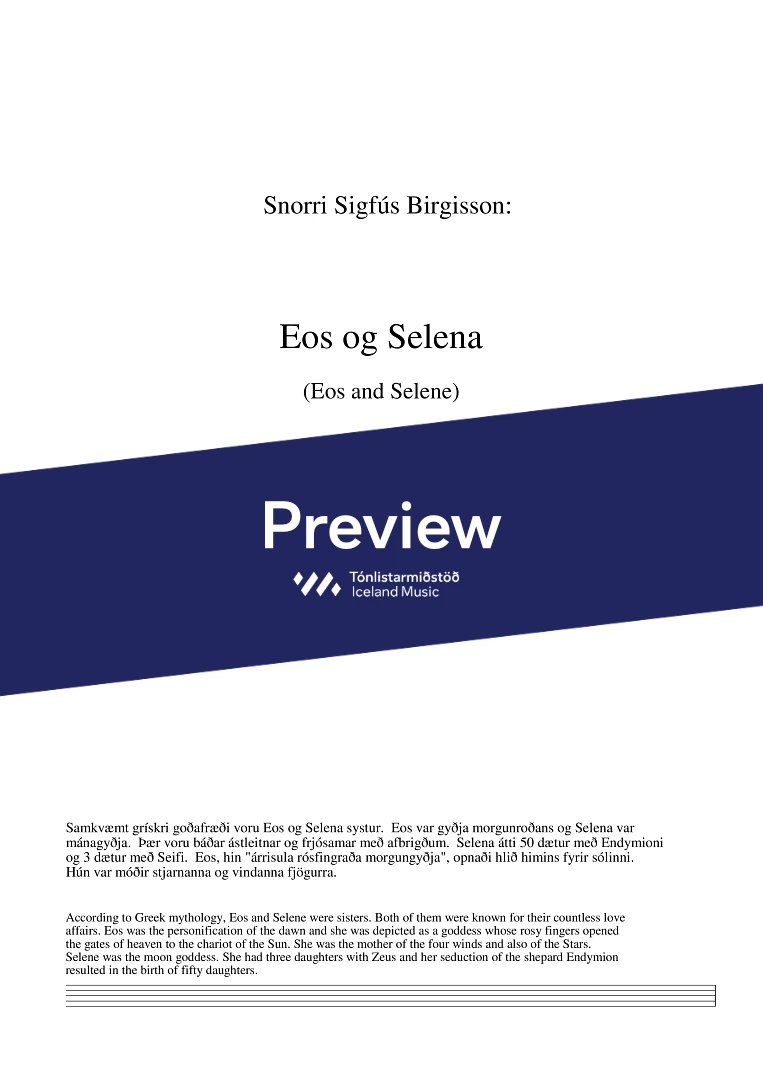 Snorri Sigfús Birgisson:

Eos og Selena

(Eos and Selene)

Preview

Tónlistarmiðstöð
Iceland Music

Samkvæmt grískri goðafræði voru Eos og Selena systur. Eos var gyðja morgunroðans og Selena var mánagyðja. Þær voru báðar ástleitnar og frjósamar með afbrigðum. Selena átti 50 dætur með Endymioni og 3 dætur með Seifi. Eos, hin "árrisula rósfingraða morgungyðja", opnaði hlið himins fyrir sólinni. Hún var móðir stjarnanna og vindanna fjögurra.

According to Greek mythology, Eos and Selene were sisters. Both of them were known for their countless love affairs. Eos was the personification of the dawn and she was depicted as a goddess whose rosy fingers opened the gates of heaven to the chariot of the Sun. She was the mother of the four winds and also of the Stars. Selene was the moon goddess. She had three daughters with Zeus and her seduction of the shepard Endymion resulted in the birth of fifty daughters.